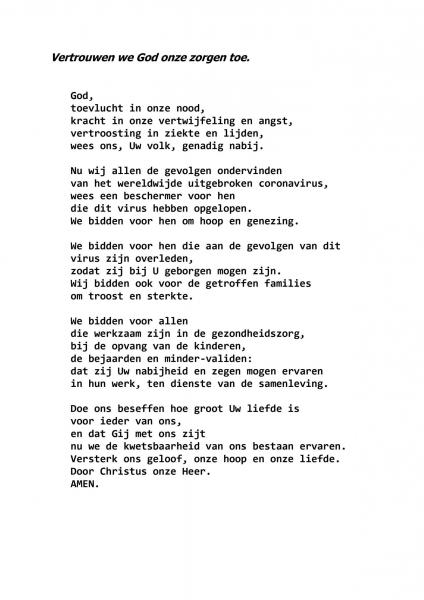 Vertrouwen we God onze zorgen toe.

God,
toevlucht in onze nood,
kracht in onze vertwijfeling en angst,
vertroosting in ziekte en lijden,
wees ons, Uw volk, genadig nabij.

Nu wij allen de gevolgen ondervinden
van het wereldwijde uitgebroken coronavirus,
wees een beschermer voor hen
die dit virus hebben opgelopen.
We bidden voor hen om hoop en genezing.

We bidden voor hen die aan de gevolgen van dit virus zijn overleden,
zodat zij bij U geborgen mogen zijn.
Wij bidden ook voor de getroffen families
om troost en sterkte.

We bidden voor allen
die werkzaam zijn in de gezondheidszorg,
bij de opvang van de kinderen,
de bejaarden en minder-validen:
dat zij Uw nabijheid en zegen mogen ervaren
in hun werk, ten dienste van de samenleving.

Doe ons beseffen hoe groot Uw liefde is
voor ieder van ons,
en dat Gij met ons zijt
nu we de kwetsbaarheid van ons bestaan ervaren.
Versterk ons geloof, onze hoop en onze liefde.
Door Christus onze Heer.
AMEN.